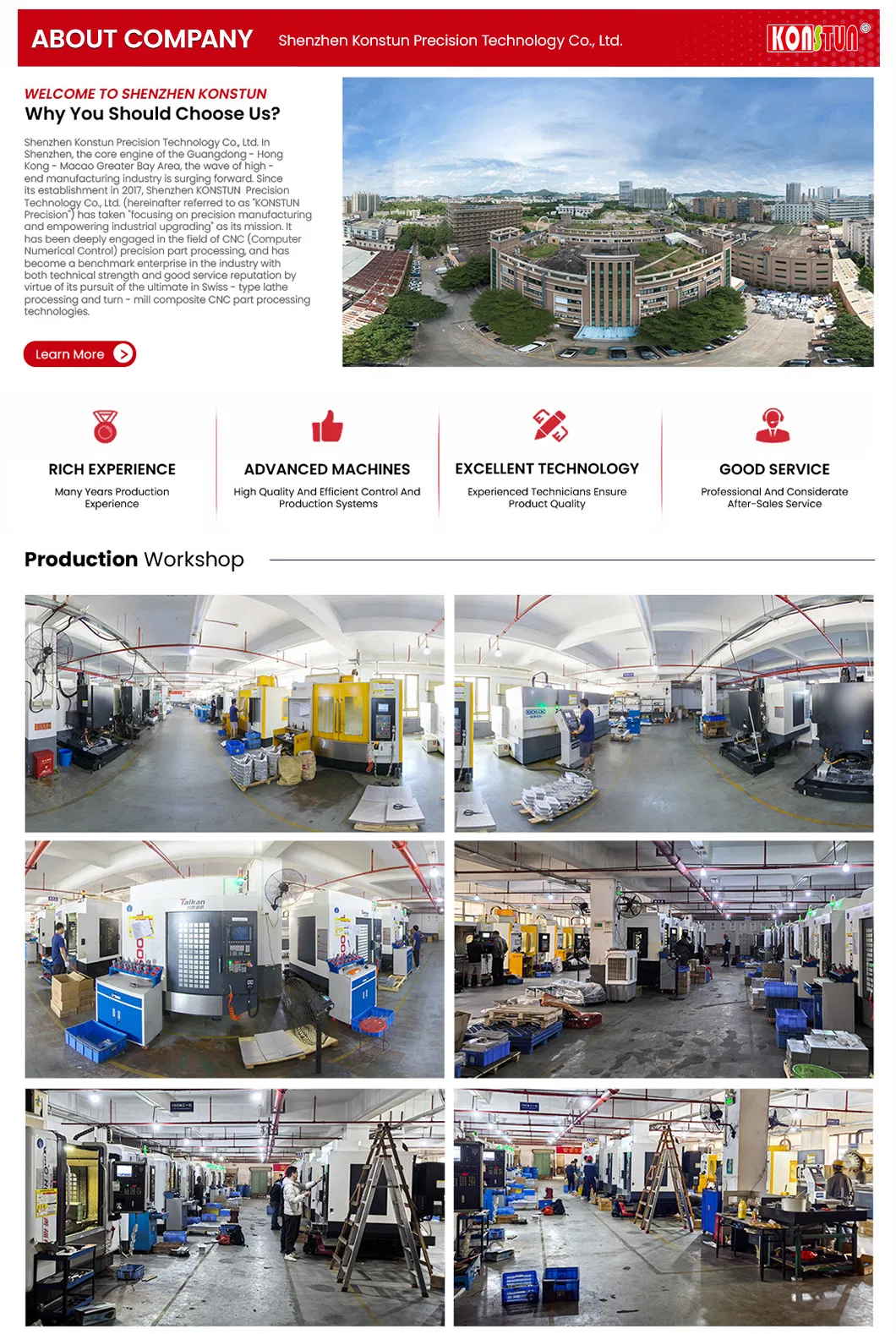 ABOUT COMPANY Shenzhen Konstun Precision Technology Co., Ltd.

KONSTUN®

WELCOME TO SHENZHEN KONSTUN
Why You Should Choose Us?

Shenzhen Konstun Precision Technology Co., Ltd. In Shenzhen, the core engine of the Guangdong - Hong Kong - Macao Greater Bay Area, the wave of high - end manufacturing industry is surging forward. Since its establishment in 2017, Shenzhen KONSTUN Precision Technology Co., Ltd. (hereinafter referred to as "KONSTUN Precision") has taken "focusing on precision manufacturing and empowering industrial upgrading" as its mission. It has been deeply engaged in the field of CNC (Computer Numerical Control) precision part processing, and has become a benchmark enterprise in the industry with both technical strength and good service reputation by virtue of its pursuit of the ultimate in Swiss - type lathe processing and turn - mill composite CNC part processing technologies.

Learn More

RICH EXPERIENCE
Many Years Production Experience

ADVANCED MACHINES
High Quality And Efficient Control And Production Systems

EXCELLENT TECHNOLOGY
Experienced Technicians Ensure Product Quality

GOOD SERVICE
Professional And Considerate After-Sales Service

Production Workshop

Taikan